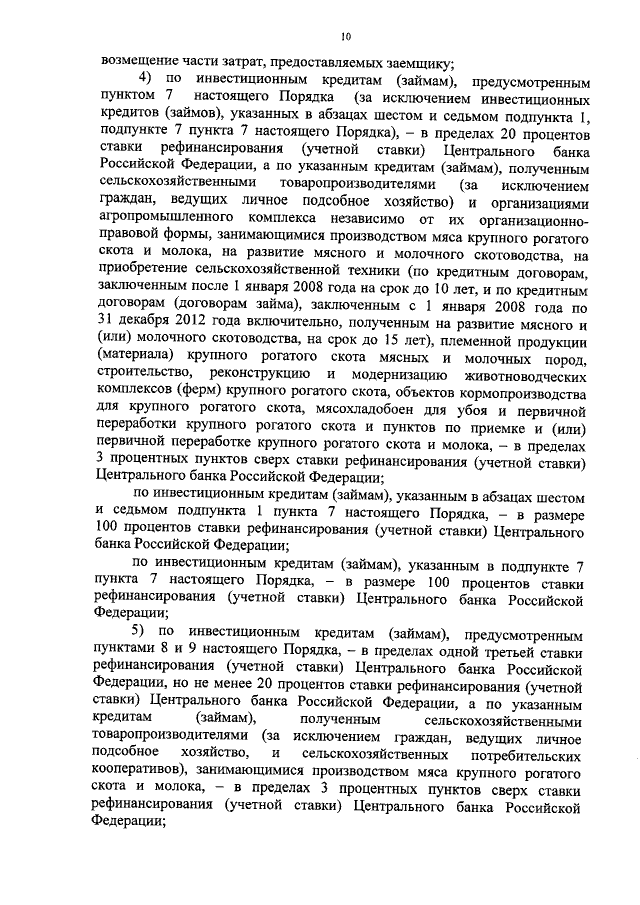 10

возмещение части затрат, предоставляемых заемщику;

4) по инвестиционным кредитам (займам), предусмотренным пунктом 7 настоящего Порядка (за исключением инвестиционных кредитов (займов), указанных в абзацах шестом и седьмом подпункта 1, подпункте 7 пункта 7 настоящего Порядка), – в пределах 20 процентов ставки рефинансирования (учетной ставки) Центрального банка Российской Федерации, а по указанным кредитам (займам), полученным сельскохозяйственными товаропроизводителями (за исключением граждан, ведущих личное подсобное хозяйство) и организациями агропромышленного комплекса независимо от их организационно-правовой формы, занимающимися производством мяса крупного рогатого скота и молока, на развитие мясного и молочного скотоводства, на приобретение сельскохозяйственной техники (по кредитным договорам, заключенным после 1 января 2008 года на срок до 10 лет, и по кредитным договорам (договорам займа), заключенным с 1 января 2008 года по 31 декабря 2012 года включительно, полученным на развитие мясного и (или) молочного скотоводства, на срок до 15 лет), племенной продукции (материала) крупного рогатого скота мясных и молочных пород, строительство, реконструкцию и модернизацию животноводческих комплексов (ферм) крупного рогатого скота, объектов кормопроизводства для крупного рогатого скота, мясохладобоен для убоя и первичной переработки крупного рогатого скота и пунктов по приемке и (или) первичной переработке крупного рогатого скота и молока, – в пределах 3 процентных пунктов сверх ставки рефинансирования (учетной ставки) Центрального банка Российской Федерации;

по инвестиционным кредитам (займам), указанным в абзацах шестом и седьмом подпункта 1 пункта 7 настоящего Порядка, – в размере 100 процентов ставки рефинансирования (учетной ставки) Центрального банка Российской Федерации;

по инвестиционным кредитам (займам), указанным в подпункте 7 пункта 7 настоящего Порядка, – в размере 100 процентов ставки рефинансирования (учетной ставки) Центрального банка Российской Федерации;

5) по инвестиционным кредитам (займам), предусмотренным пунктами 8 и 9 настоящего Порядка, – в пределах одной третьей ставки рефинансирования (учетной ставки) Центрального банка Российской Федерации, но не менее 20 процентов ставки рефинансирования (учетной ставки) Центрального банка Российской Федерации, а по указанным кредитам (займам), полученным сельскохозяйственными товаропроизводителями (за исключением граждан, ведущих личное подсобное хозяйство, и сельскохозяйственных потребительских кооперативов), занимающимися производством мяса крупного рогатого скота и молока, – в пределах 3 процентных пунктов сверх ставки рефинансирования (учетной ставки) Центрального банка Российской Федерации;